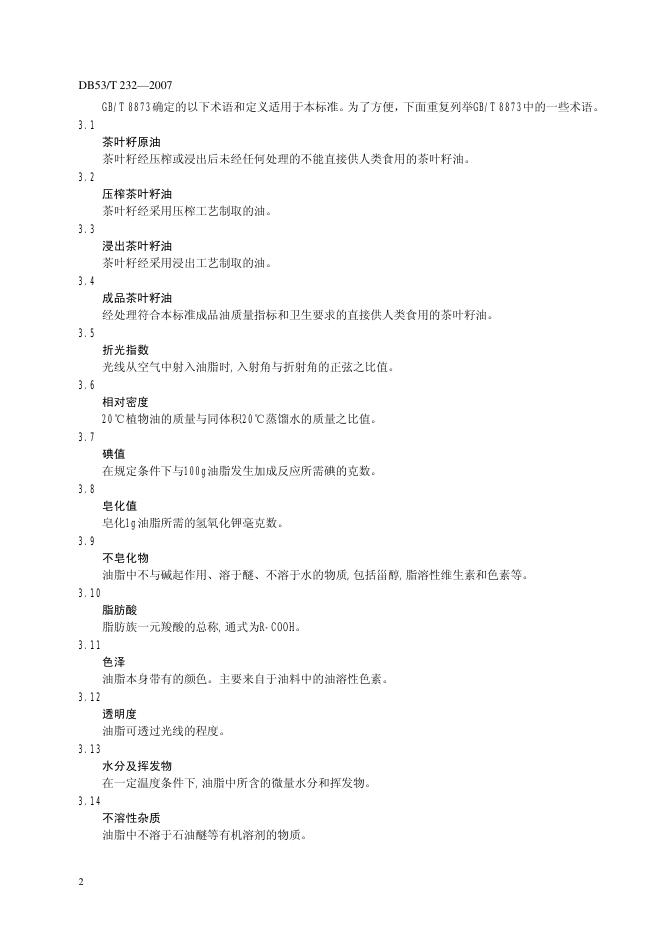 DB53/T 232—2007

GB/T 8873确定的以下术语和定义适用于本标准。为了方便，下面重复列举GB/T 8873中的一些术语。

3.1
茶叶籽原油
茶叶籽经压榨或浸出后未经任何处理的不能直接供人类食用的茶叶籽油。

3.2
压榨茶叶籽油
茶叶籽经采用压榨工艺制取的油。

3.3
浸出茶叶籽油
茶叶籽经采用浸出工艺制取的油。

3.4
成品茶叶籽油
经处理符合本标准成品油质量指标和卫生要求的直接供人类食用的茶叶籽油。

3.5
折光指数
光线从空气中射入油脂时，入射角与折射角的正弦之比值。

3.6
相对密度
20℃植物油的质量与同体积20℃蒸馏水的质量之比值。

3.7
碘值
在规定条件下与100g油脂发生加成反应所需碘的克数。

3.8
皂化值
皂化1g油脂所需的氢氧化钾毫克数。

3.9
不皂化物
油脂中不与碱起作用、溶于醚、不溶于水的物质，包括甾醇，脂溶性维生素和色素等。

3.10
脂肪酸
脂肪族一元羧酸的总称，通式为R-COOH。

3.11
色泽
油脂本身带有的颜色。主要来自于油料中的油溶性色素。

3.12
透明度
油脂可透过光线的程度。

3.13
水分及挥发物
在一定温度条件下，油脂中所含的微量水分和挥发物。

3.14
不溶性杂质
油脂中不溶于石油醚等有机溶剂的物质。

2